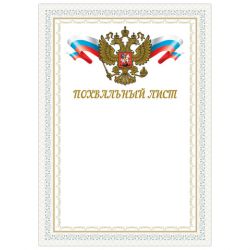 ПОХВАЛЬНЫЙ ЛИСТ